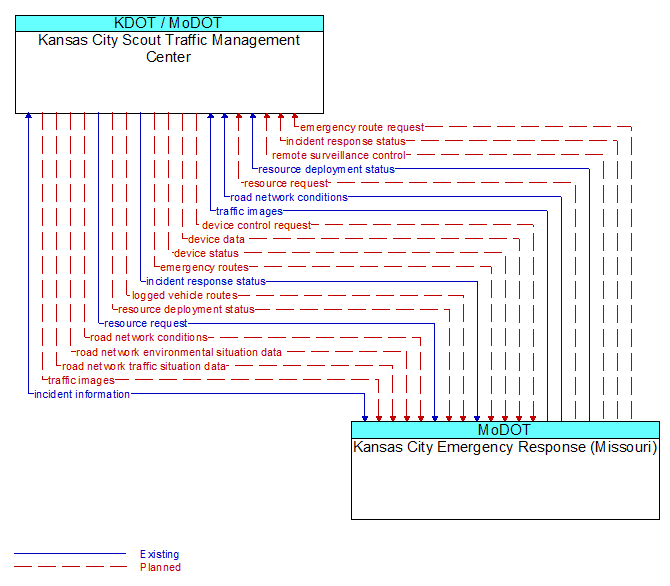 KDOT / MoDOT
Kansas City Scout Traffic Management Center

emergency route request
incident response status
remote surveillance control
resource deployment status
resource request
road network conditions
traffic images
device control request
device data
device status
emergency routes
incident response status
logged vehicle routes
resource deployment status
resource request
road network conditions
road network environmental situation data
road network traffic situation data
traffic images
incident information

MoDOT
Kansas City Emergency Response (Missouri)

Existing
Planned